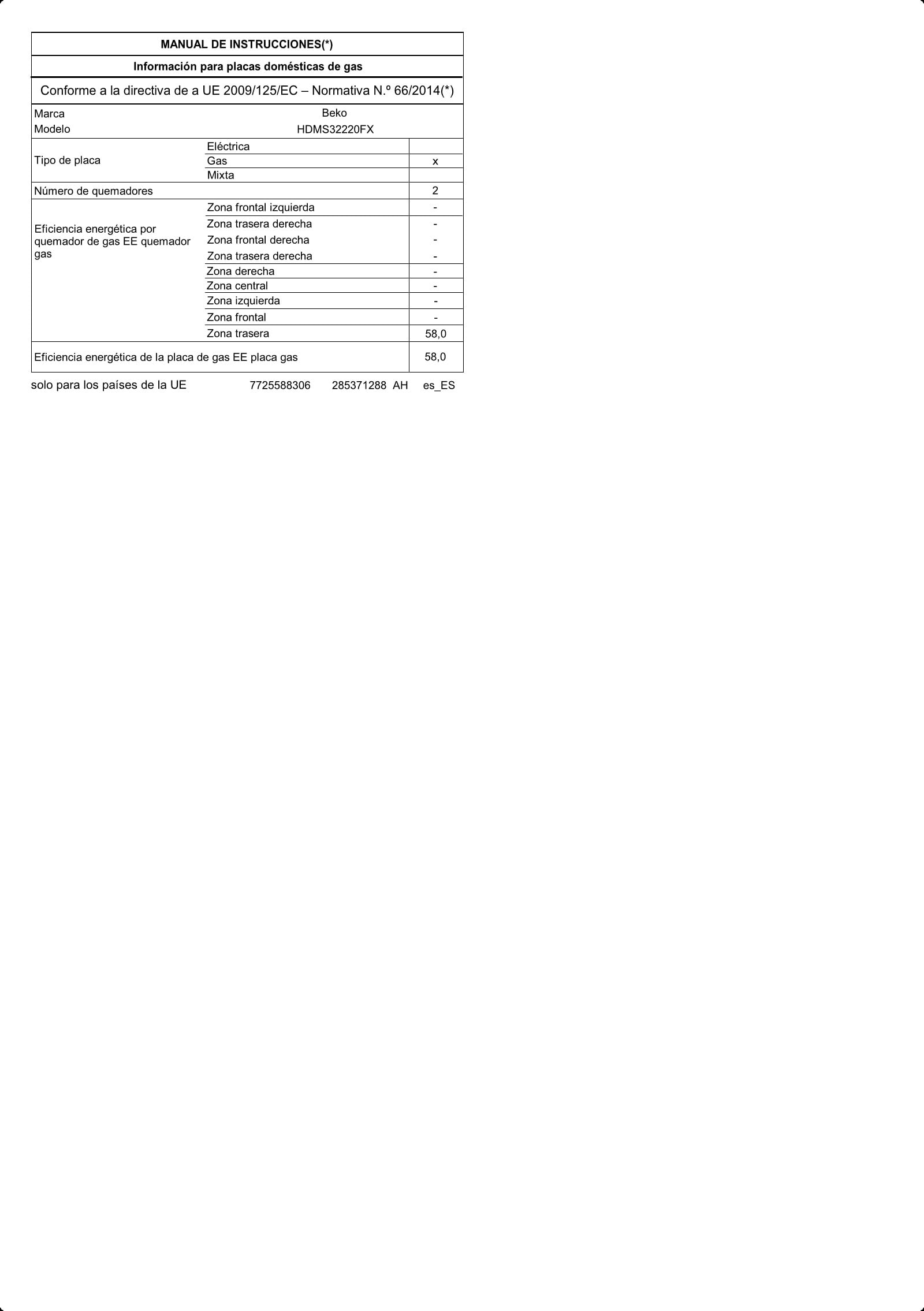 MANUAL DE INSTRUCCIONES(*)

Información para placas domésticas de gas

Conforme a la directiva de a UE 2009/125/EC – Normativa N.º 66/2014(*)

| | | |
|---|---|---|
| Marca | Beko | |
| Modelo | HDMS32220FX | |
| Tipo de placa | Eléctrica | |
| | Gas | x |
| | Mixta | |
| Número de quemadores | | 2 |
| Eficiencia energética por quemador de gas EE quemador gas | Zona frontal izquierda | - |
| | Zona trasera derecha | - |
| | Zona frontal derecha | - |
| | Zona trasera derecha | - |
| | Zona derecha | - |
| | Zona central | - |
| | Zona izquierda | - |
| | Zona frontal | - |
| | Zona trasera | 58,0 |
| Eficiencia energética de la placa de gas EE placa gas | | 58,0 |

solo para los países de la UE 7725588306 285371288 AH es_ES